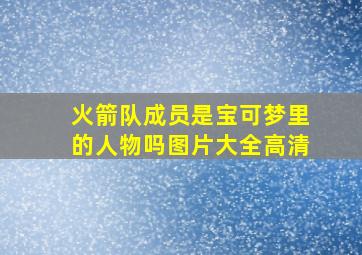 火箭队成员是宝可梦里的人物吗图片大全高清